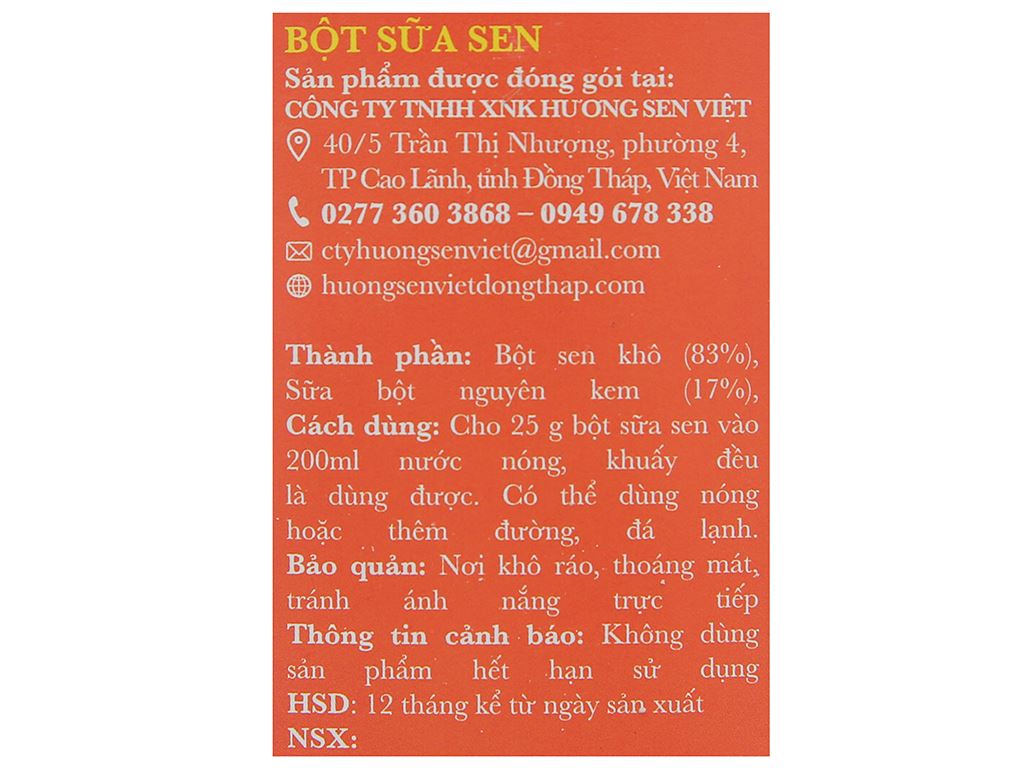 BỘT SỮA SEN
Sản phẩm được đóng gói tại:
CÔNG TY TNHH XNK HƯƠNG SEN VIỆT
40/5 Trần Thị Nhượng, phường 4, TP Cao Lãnh, tỉnh Đồng Tháp, Việt Nam
0277 360 3868 – 0949 678 338
ctyhuongsenviet@gmail.com
huongsenvietdongthap.com

Thành phần: Bột sen khô (83%), Sữa bột nguyên kem (17%),
Cách dùng: Cho 25 g bột sữa sen vào 200ml nước nóng, khuấy đều là dùng được. Có thể dùng nóng hoặc thêm đường, đá lạnh.
Bảo quản: Nơi khô ráo, thoáng mát, tránh ánh nắng trực tiếp
Thông tin cảnh báo: Không dùng sản phẩm hết hạn sử dụng
HSD: 12 tháng kể từ ngày sản xuất
NSX: